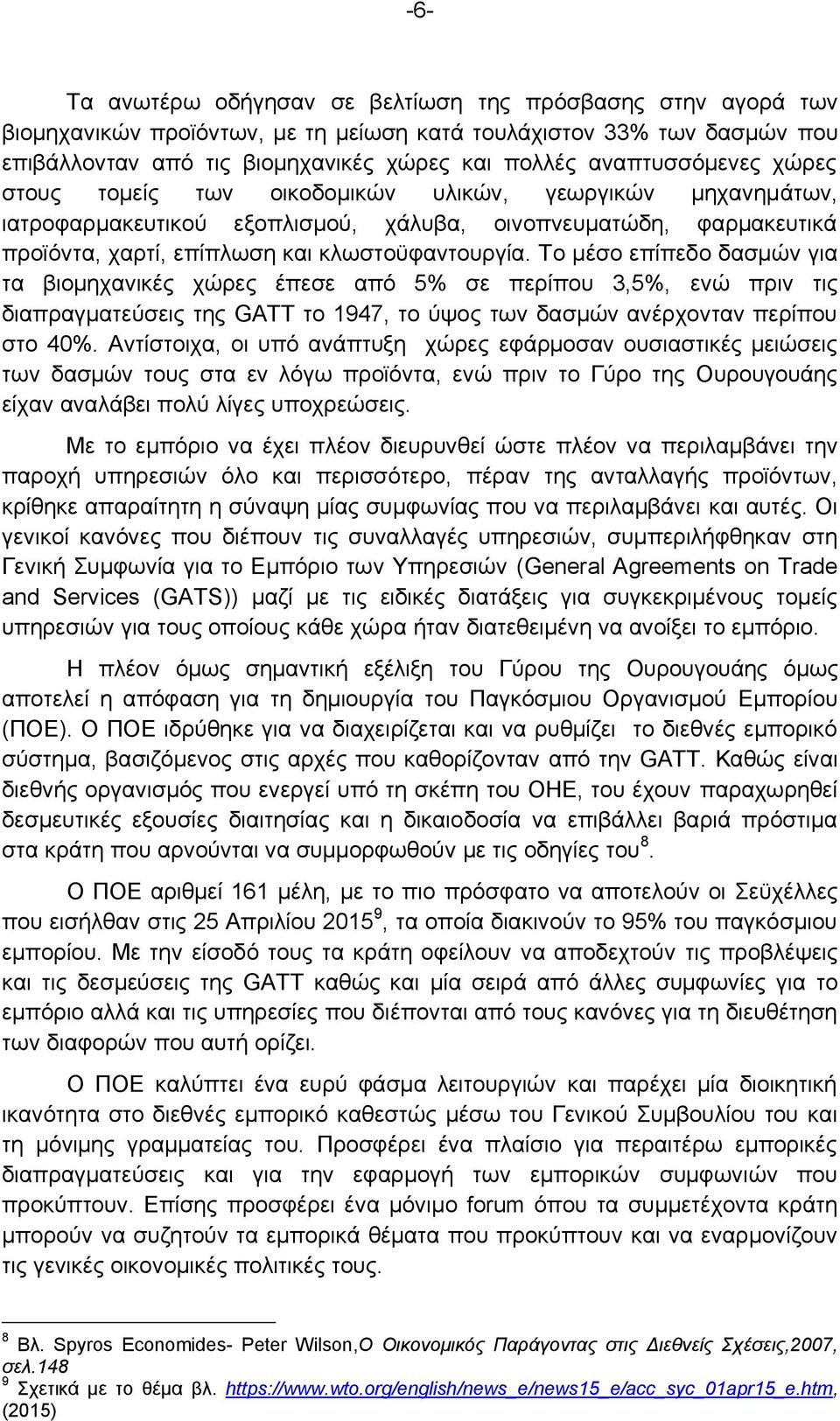 -6-

Τα ανωτέρω οδήγησαν σε βελτίωση της πρόσβασης στην αγορά των βιομηχανικών προϊόντων, με τη μείωση κατά τουλάχιστον 33% των δασμών που επιβάλλονταν από τις βιομηχανικές χώρες και πολλές αναπτυσσόμενες χώρες στους τομείς των οικοδομικών υλικών, γεωργικών μηχανημάτων, ιατροφαρμακευτικού εξοπλισμού, χάλυβα, οινοπνευματώδη, φαρμακευτικά προϊόντα, χαρτί, επίπλωση και κλωστοϋφαντουργία. Το μέσο επίπεδο δασμών για τα βιομηχανικές χώρες έπεσε από 5% σε περίπου 3,5%, ενώ πριν τις διαπραγματεύσεις της GATT το 1947, το ύψος των δασμών ανέρχονταν περίπου στο 40%. Αντίστοιχα, οι υπό ανάπτυξη χώρες εφάρμοσαν ουσιαστικές μειώσεις των δασμών τους στα εν λόγω προϊόντα, ενώ πριν το Γύρο της Ουρουγουάης είχαν αναλάβει πολύ λίγες υποχρεώσεις.

Με το εμπόριο να έχει πλέον διευρυνθεί ώστε πλέον να περιλαμβάνει την παροχή υπηρεσιών όλο και περισσότερο, πέραν της ανταλλαγής προϊόντων, κρίθηκε απαραίτητη η σύναψη μίας συμφωνίας που να περιλαμβάνει και αυτές. Οι γενικοί κανόνες που διέπουν τις συναλλαγές υπηρεσιών, συμπεριλήφθηκαν στη Γενική Συμφωνία για το Εμπόριο των Υπηρεσιών (General Agreements on Trade and Services (GATS)) μαζί με τις ειδικές διατάξεις για συγκεκριμένους τομείς υπηρεσιών για τους οποίους κάθε χώρα ήταν διατεθειμένη να ανοίξει το εμπόριο.

Η πλέον όμως σημαντική εξέλιξη του Γύρου της Ουρουγουάης όμως αποτελεί η απόφαση για τη δημιουργία του Παγκόσμιου Οργανισμού Εμπορίου (ΠΟΕ). Ο ΠΟΕ ιδρύθηκε για να διαχειρίζεται και να ρυθμίζει το διεθνές εμπορικό σύστημα, βασιζόμενος στις αρχές που καθορίζονταν από την GATT. Καθώς είναι διεθνής οργανισμός που ενεργεί υπό τη σκέπη του ΟΗΕ, του έχουν παραχωρηθεί δεσμευτικές εξουσίες διαιτησίας και η δικαιοδοσία να επιβάλλει βαριά πρόστιμα στα κράτη που αρνούνται να συμμορφωθούν με τις οδηγίες του$^{8}$.

Ο ΠΟΕ αριθμεί 161 μέλη, με το πιο πρόσφατο να αποτελούν οι Σεϋχέλλες που εισήλθαν στις 25 Απριλίου 2015$^{9}$, τα οποία διακινούν το 95% του παγκόσμιου εμπορίου. Με την είσοδό τους τα κράτη οφείλουν να αποδεχτούν τις προβλέψεις και τις δεσμεύσεις της GATT καθώς και μία σειρά από άλλες συμφωνίες για το εμπόριο αλλά και τις υπηρεσίες που διέπονται από τους κανόνες για τη διευθέτηση των διαφορών που αυτή ορίζει.

Ο ΠΟΕ καλύπτει ένα ευρύ φάσμα λειτουργιών και παρέχει μία διοικητική ικανότητα στο διεθνές εμπορικό καθεστώς μέσω του Γενικού Συμβουλίου του και τη μόνιμης γραμματείας του. Προσφέρει ένα πλαίσιο για περαιτέρω εμπορικές διαπραγματεύσεις και για την εφαρμογή των εμπορικών συμφωνιών που προκύπτουν. Επίσης προσφέρει ένα μόνιμο forum όπου τα συμμετέχοντα κράτη μπορούν να συζητούν τα εμπορικά θέματα που προκύπτουν και να εναρμονίζουν τις γενικές οικονομικές πολιτικές τους.

$^{8}$ Βλ. Spyros Economides- Peter Wilson,Ο Οικονομικός Παράγοντας στις Διεθνείς Σχέσεις,2007, σελ.148
$^{9}$ Σχετικά με το θέμα βλ. https://www.wto.org/english/news_e/news15_e/acc_syc_01apr15_e.htm, (2015)